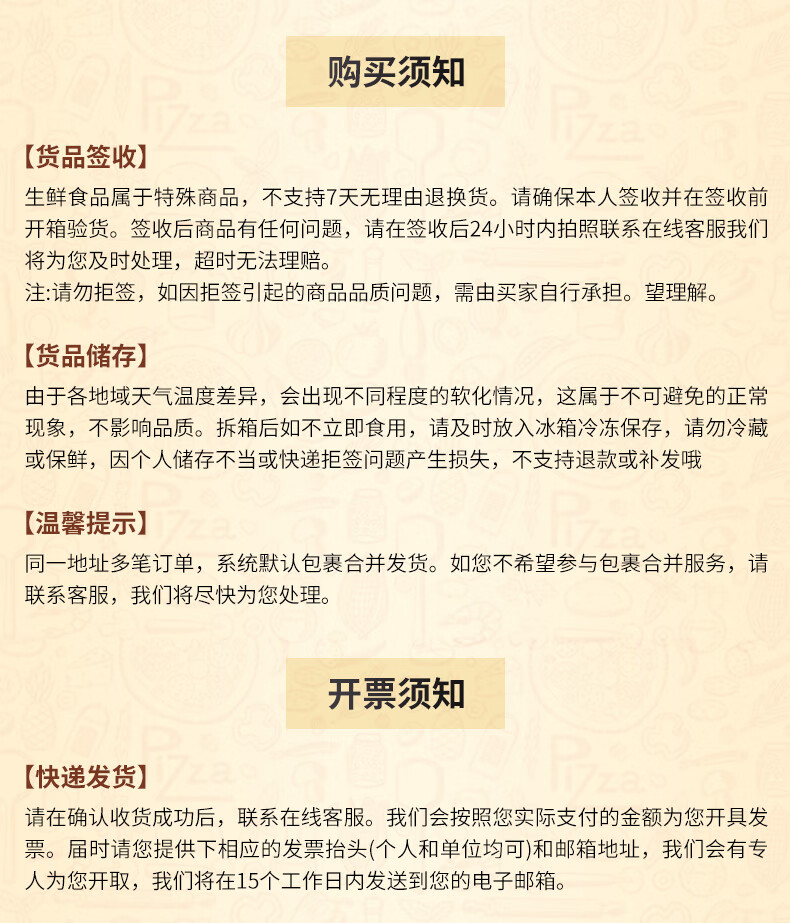 购买须知

【货品签收】

生鲜食品属于特殊商品，不支持7天无理由退换货。请确保本人签收并在签收前开箱验货。签收后商品有任何问题，请在签收后24小时内拍照联系在线客服我们将为您及时处理，超时无法理赔。
注:请勿拒签，如因拒签引起的商品品质问题，需由买家自行承担。望理解。

【货品储存】

由于各地域天气温度差异，会出现不同程度的软化情况，这属于不可避免的正常现象，不影响品质。拆箱后如不立即食用，请及时放入冰箱冷冻保存，请勿冷藏或保鲜，因个人储存不当或快递拒签问题产生损失，不支持退款或补发哦

【温馨提示】

同一地址多笔订单，系统默认包裹合并发货。如您不希望参与包裹合并服务，请联系客服，我们将尽快为您处理。

开票须知

【快递发货】

请在确认收货成功后，联系在线客服。我们会按照您实际支付的金额为您开具发票。届时请您提供下相应的发票抬头(个人和单位均可)和邮箱地址，我们会有专人为您开取，我们将在15个工作日内发送到您的电子邮箱。